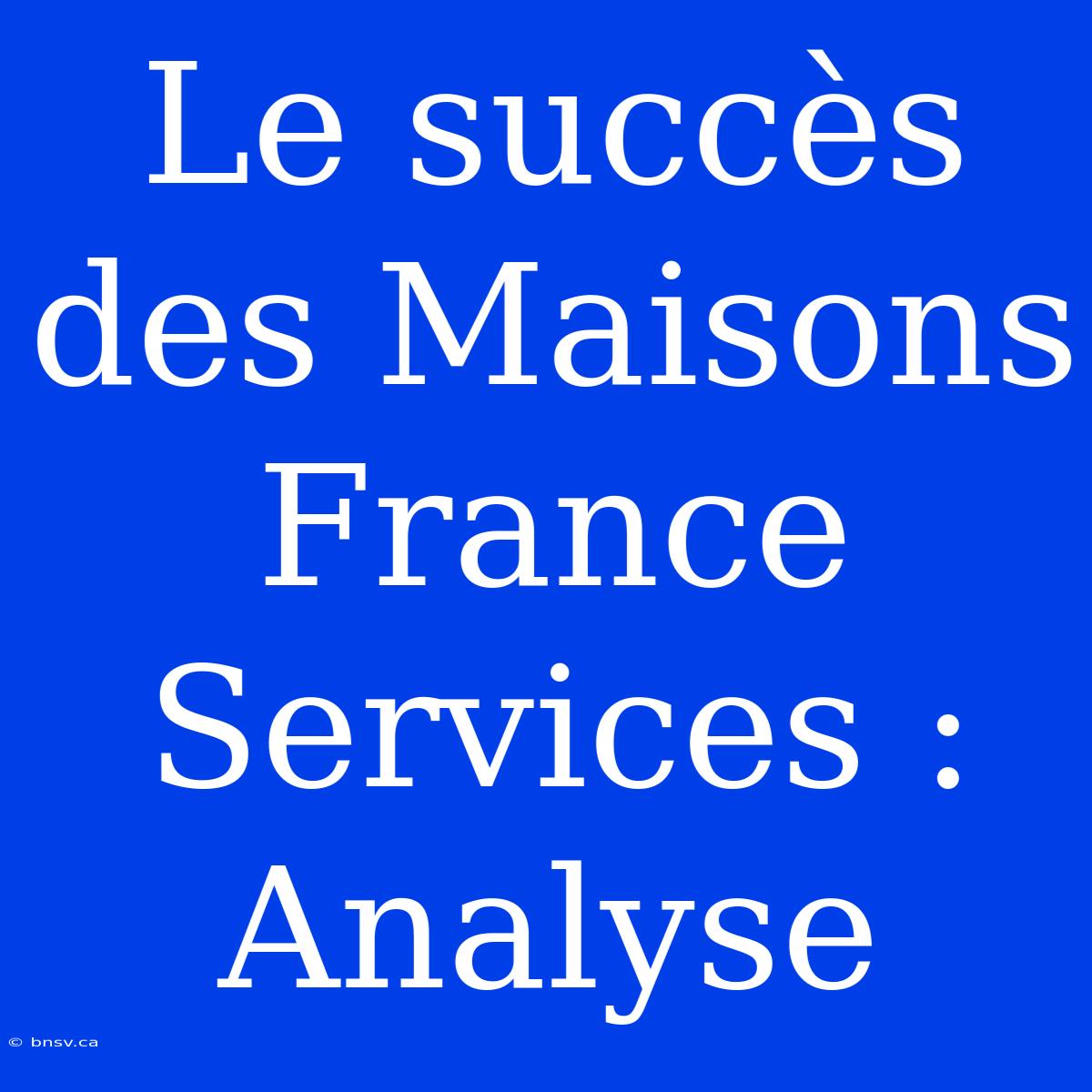 Le succès des Maisons France Services : Analyse

© bnsv.ca